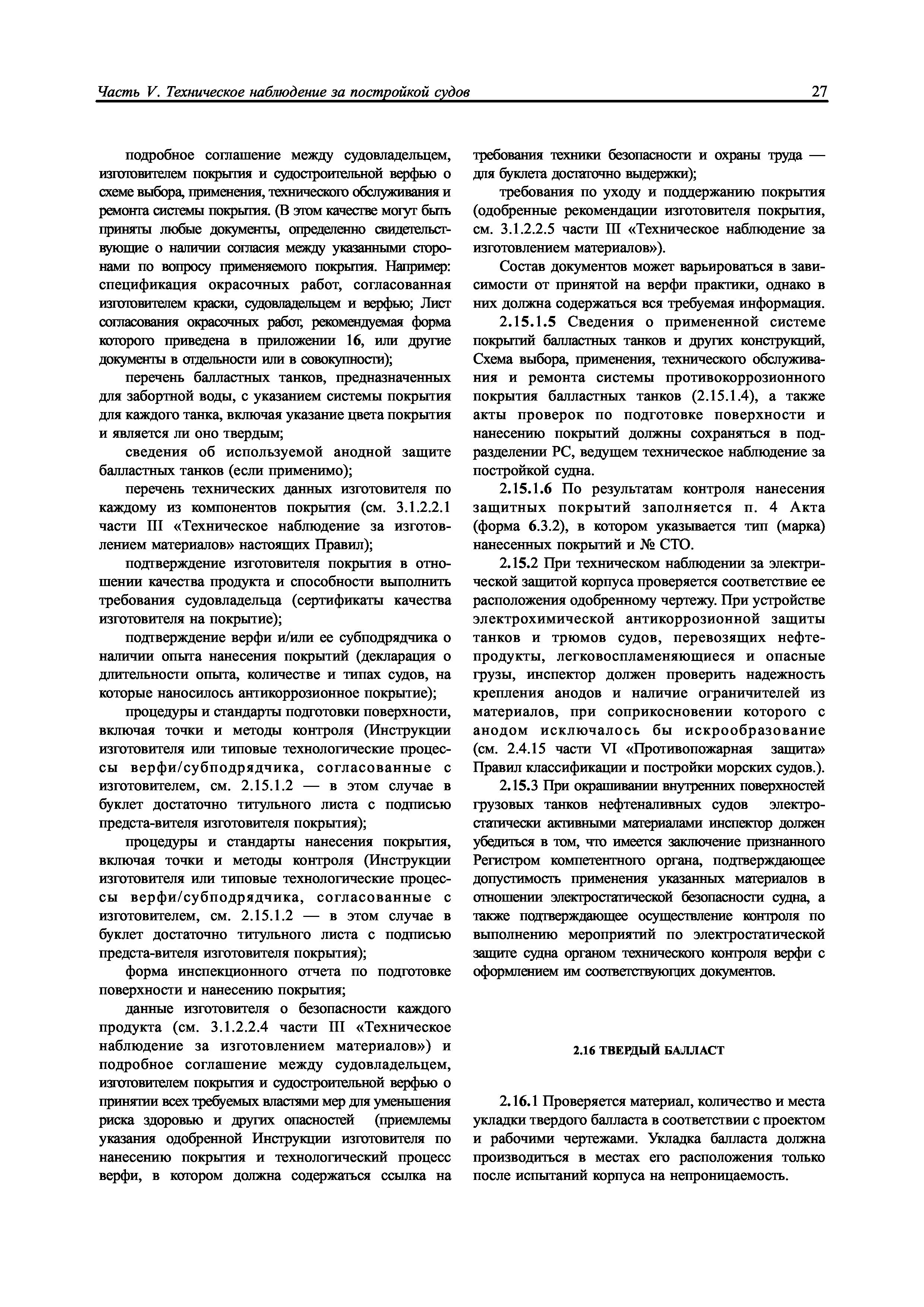 Часть V. Техническое наблюдение за постройкой судов 27

подробное соглашение между судовладельцем, изготовителем покрытия и судостроительной верфью о схеме выбора, применения, технического обслуживания и ремонта системы покрытия. (В этом качестве могут быть приняты любые документы, определенно свидетельствующие о наличии согласия между указанными сторонами по вопросу применяемого покрытия. Например: спецификация окрасочных работ, согласованная изготовителем краски, судовладельцем и верфью; Лист согласования окрасочных работ, рекомендуемая форма которого приведена в приложении 16, или другие документы в отдельности или в совокупности);

перечень балластных танков, предназначенных для забортной воды, с указанием системы покрытия для каждого танка, включая указание цвета покрытия и является ли оно твердым;

сведения об используемой анодной защите балластных танков (если применимо);

перечень технических данных изготовителя по каждому из компонентов покрытия (см. 3.1.2.2.1 части III «Техническое наблюдение за изготовлением материалов» настоящих Правил);

подтверждение изготовителя покрытия в отношении качества продукта и способности выполнить требования судовладельца (сертификаты качества изготовителя на покрытие);

подтверждение верфи и/или ее субподрядчика о наличии опыта нанесения покрытий (декларация о длительности опыта, количестве и типах судов, на которые наносилось антикоррозионное покрытие);

процедуры и стандарты подготовки поверхности, включая точки и методы контроля (Инструкции изготовителя или типовые технологические процессы верфи/субподрядчика, согласованные с изготовителем, см. 2.15.1.2 — в этом случае в буклет достаточно титульного листа с подписью предста-вителя изготовителя покрытия);

процедуры и стандарты нанесения покрытия, включая точки и методы контроля (Инструкции изготовителя или типовые технологические процессы верфи/субподрядчика, согласованные с изготовителем, см. 2.15.1.2 — в этом случае в буклет достаточно титульного листа с подписью предста-вителя изготовителя покрытия);

форма инспекционного отчета по подготовке поверхности и нанесению покрытия;

данные изготовителя о безопасности каждого продукта (см. 3.1.2.2.4 части III «Техническое наблюдение за изготовлением материалов») и подробное соглашение между судовладельцем, изготовителем покрытия и судостроительной верфью о принятии всех требуемых властями мер для уменьшения риска здоровью и других опасностей (приемлемы указания одобренной Инструкции изготовителя по нанесению покрытия и технологический процесс верфи, в котором должна содержаться ссылка на требования техники безопасности и охраны труда — для буклета достаточно выдержки);

требования по уходу и поддержанию покрытия (одобренные рекомендации изготовителя покрытия, см. 3.1.2.2.5 части III «Техническое наблюдение за изготовлением материалов»).

Состав документов может варьироваться в зависимости от принятой на верфи практики, однако в них должна содержаться вся требуемая информация.

2.15.1.5 Сведения о примененной системе покрытий балластных танков и других конструкций, Схема выбора, применения, технического обслуживания и ремонта системы противокоррозионного покрытия балластных танков (2.15.1.4), а также акты проверок по подготовке поверхности и нанесению покрытий должны сохраняться в подразделении РС, ведущем техническое наблюдение за постройкой судна.

2.15.1.6 По результатам контроля нанесения защитных покрытий заполняется п. 4 Акта (форма 6.3.2), в котором указывается тип (марка) нанесенных покрытий и № СТО.

2.15.2 При техническом наблюдении за электрической защитой корпуса проверяется соответствие ее расположения одобренному чертежу. При устройстве электрохимической антикоррозионной защиты танков и трюмов судов, перевозящих нефтепродукты, легковоспламеняющиеся и опасные грузы, инспектор должен проверить надежность крепления анодов и наличие ограничителей из материалов, при соприкосновении которого с анодом исключалось бы искрообразование (см. 2.4.15 части VI «Противопожарная защита» Правил классификации и постройки морских судов.).

2.15.3 При окрашивании внутренних поверхностей грузовых танков нефтеналивных судов электростатически активными материалами инспектор должен убедиться в том, что имеется заключение признанного Регистром компетентного органа, подтверждающее допустимость применения указанных материалов в отношении электростатической безопасности судна, а также подтверждающее осуществление контроля по выполнению мероприятий по электростатической защите судна органом технического контроля верфи с оформлением им соответствующих документов.

2.16 ТВЕРДЫЙ БАЛЛАСТ

2.16.1 Проверяется материал, количество и места укладки твердого балласта в соответствии с проектом и рабочими чертежами. Укладка балласта должна производиться в местах его расположения только после испытаний корпуса на непроницаемость.